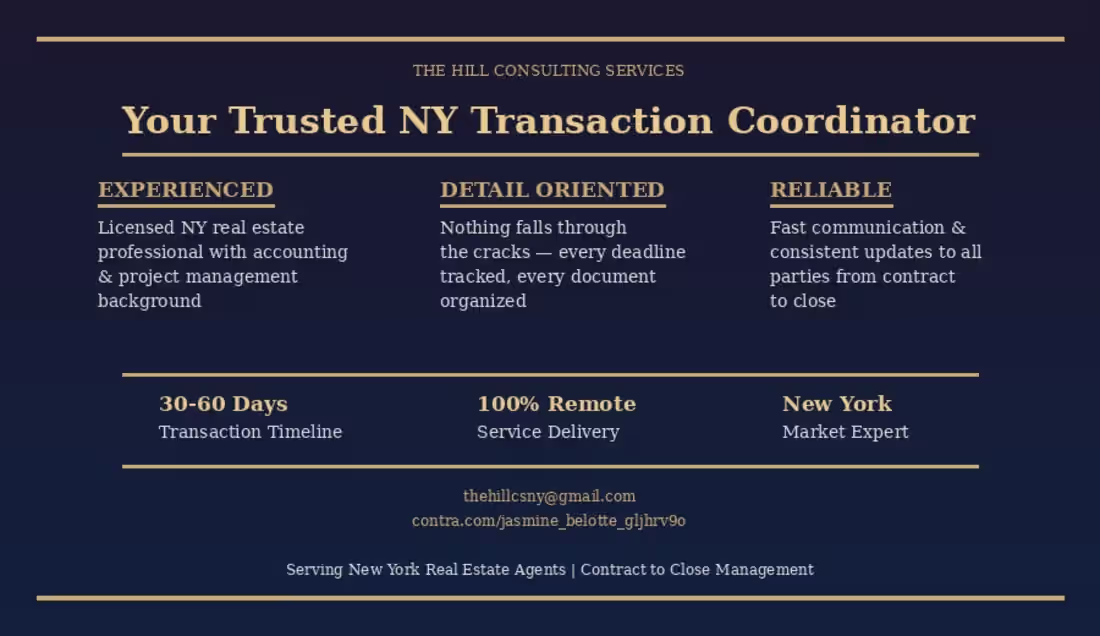 THE HILL CONSULTING SERVICES

Your Trusted NY Transaction Coordinator

EXPERIENCED

Licensed NY real estate professional with accounting & project management background

DETAIL ORIENTED

Nothing falls through the cracks — every deadline tracked, every document organized

RELIABLE

Fast communication & consistent updates to all parties from contract to close

30-60 Days
Transaction Timeline

100% Remote
Service Delivery

New York
Market Expert

thehillcsny@gmail.com
contra.com/jasmine_belotte_gljhrv9o

Serving New York Real Estate Agents | Contract to Close Management